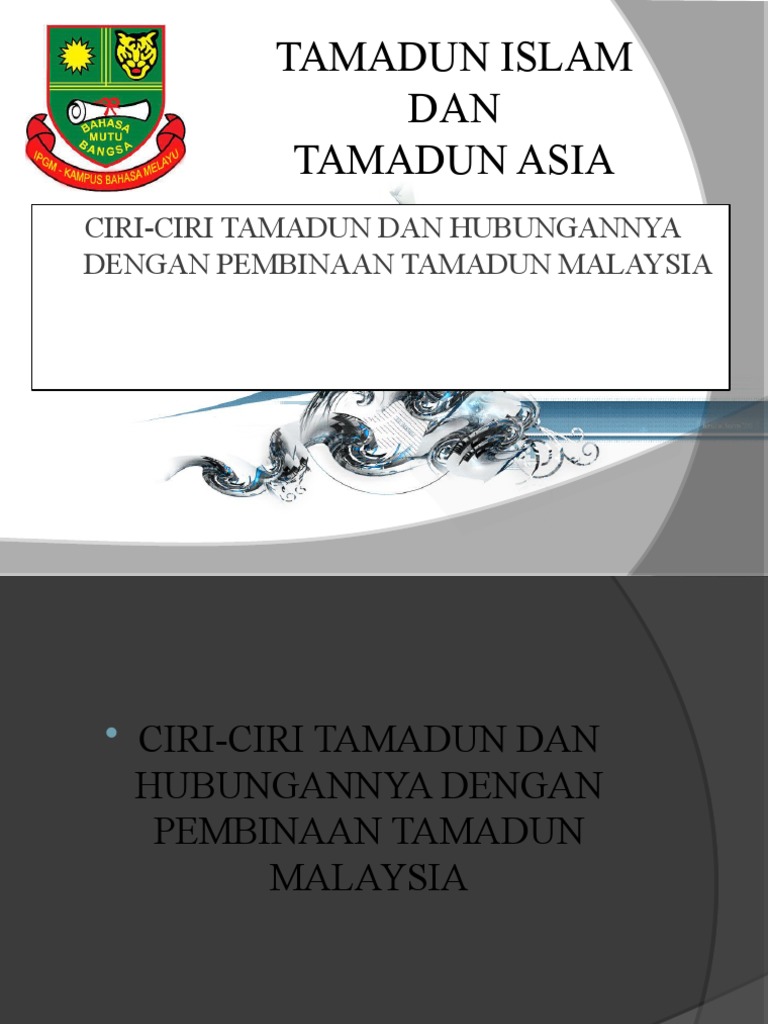 BAHASA MUTU BANGSA

IPGM - KAMPUS BAHASA MELAYU

TAMADUN ISLAM
DAN
TAMADUN ASIA

CIRI-CIRI TAMADUN DAN HUBUNGANNYA DENGAN PEMBINAAN TAMADUN MALAYSIA

• CIRI-CIRI TAMADUN DAN HUBUNGANNYA DENGAN PEMBINAAN TAMADUN MALAYSIA